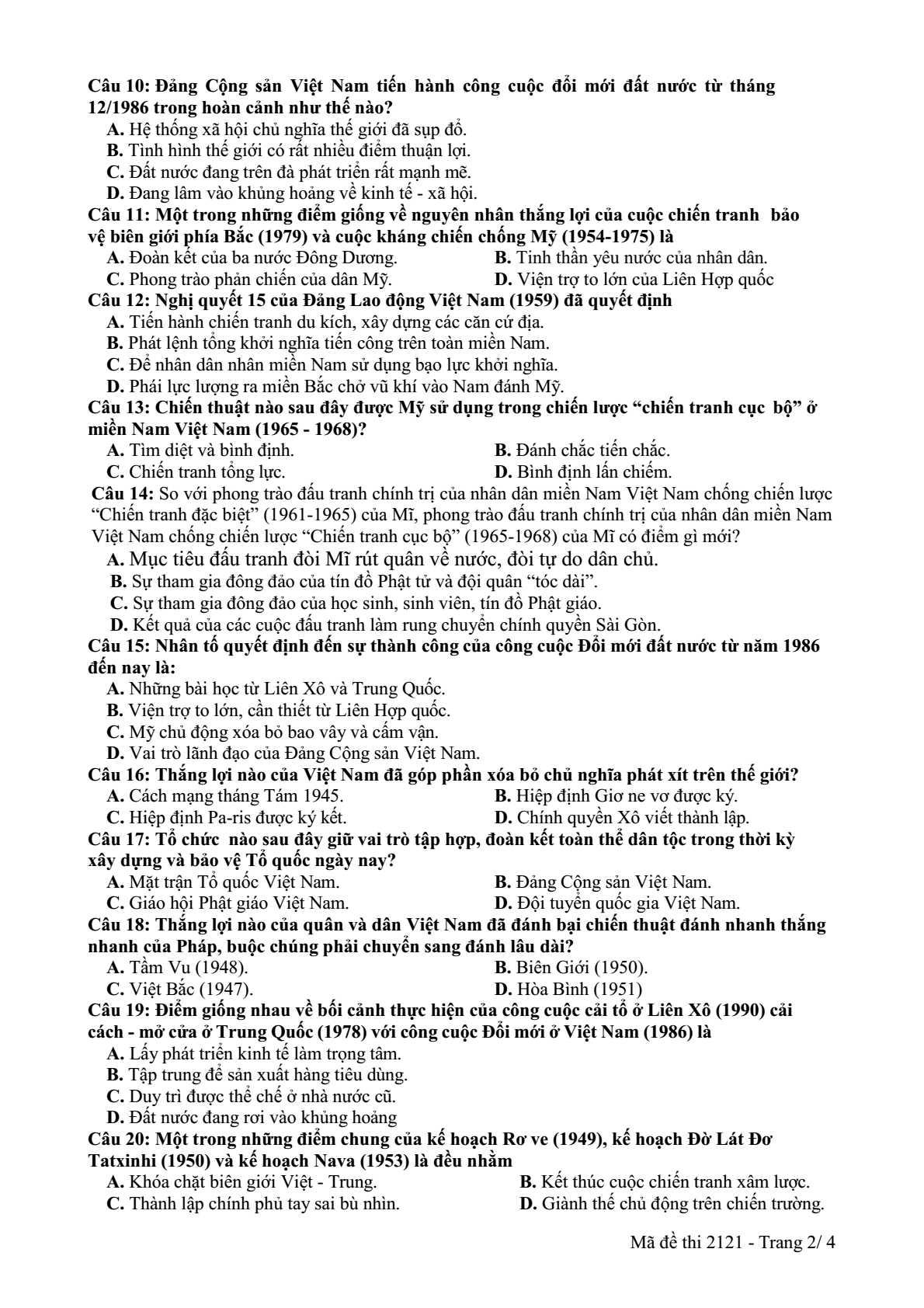 Câu 10: Đảng Cộng sản Việt Nam tiến hành công cuộc đổi mới đất nước từ tháng 12/1986 trong hoàn cảnh như thế nào?
A. Hệ thống xã hội chủ nghĩa thế giới đã sụp đổ.
B. Tình hình thế giới có rất nhiều điểm thuận lợi.
C. Đất nước đang trên đà phát triển rất mạnh mẽ.
D. Đang lâm vào khủng hoảng về kinh tế - xã hội.
Câu 11: Một trong những điểm giống về nguyên nhân thắng lợi của cuộc chiến tranh bảo vệ biên giới phía Bắc (1979) và cuộc kháng chiến chống Mỹ (1954-1975) là
A. Đoàn kết của ba nước Đông Dương.
B. Tinh thần yêu nước của nhân dân.
C. Phong trào phản chiến của dân Mỹ.
D. Viện trợ to lớn của Liên Hợp quốc
Câu 12: Nghị quyết 15 của Đảng Lao động Việt Nam (1959) đã quyết định
A. Tiến hành chiến tranh du kích, xây dựng các căn cứ địa.
B. Phát lệnh tổng khởi nghĩa tiến công trên toàn miền Nam.
C. Để nhân dân nhân miền Nam sử dụng bạo lực khởi nghĩa.
D. Phái lực lượng ra miền Bắc chở vũ khí vào Nam đánh Mỹ.
Câu 13: Chiến thuật nào sau đây được Mỹ sử dụng trong chiến lược "chiến tranh cục bộ" ở miền Nam Việt Nam (1965 - 1968)?
A. Tìm diệt và bình định.
B. Đánh chắc tiến chắc.
C. Chiến tranh tổng lực.
D. Bình định lấn chiếm.
Câu 14: So với phong trào đấu tranh chính trị của nhân dân miền Nam Việt Nam chống chiến lược "Chiến tranh đặc biệt" (1961-1965) của Mĩ, phong trào đấu tranh chính trị của nhân dân miền Nam Việt Nam chống chiến lược "Chiến tranh cục bộ" (1965-1968) của Mĩ có điểm gì mới?
A. Mục tiêu đấu tranh đòi Mĩ rút quân về nước, đòi tự do dân chủ.
B. Sự tham gia đông đảo của tín đồ Phật tử và đội quân "tóc dài".
C. Sự tham gia đông đảo của học sinh, sinh viên, tín đồ Phật giáo.
D. Kết quả của các cuộc đấu tranh làm rung chuyển chính quyền Sài Gòn.
Câu 15: Nhân tố quyết định đến sự thành công của công cuộc Đổi mới đất nước từ năm 1986 đến nay là:
A. Những bài học từ Liên Xô và Trung Quốc.
B. Viện trợ to lớn, cần thiết từ Liên Hợp quốc.
C. Mỹ chủ động xóa bỏ bao vây và cấm vận.
D. Vai trò lãnh đạo của Đảng Cộng sản Việt Nam.
Câu 16: Thắng lợi nào của Việt Nam đã góp phần xóa bỏ chủ nghĩa phát xít trên thế giới?
A. Cách mạng tháng Tám 1945.
B. Hiệp định Giơ ne vơ được ký.
C. Hiệp định Pa-ris được ký kết.
D. Chính quyền Xô viết thành lập.
Câu 17: Tổ chức nào sau đây giữ vai trò tập hợp, đoàn kết toàn thể dân tộc trong thời kỳ xây dựng và bảo vệ Tổ quốc ngày nay?
A. Mặt trận Tổ quốc Việt Nam.
B. Đảng Cộng sản Việt Nam.
C. Giáo hội Phật giáo Việt Nam.
D. Đội tuyển quốc gia Việt Nam.
Câu 18: Thắng lợi nào của quân và dân Việt Nam đã đánh bại chiến thuật đánh nhanh thắng nhanh của Pháp, buộc chúng phải chuyển sang đánh lâu dài?
A. Tầm Vu (1948).
B. Biên Giới (1950).
C. Việt Bắc (1947).
D. Hòa Bình (1951)
Câu 19: Điểm giống nhau về bối cảnh thực hiện của công cuộc cải tổ ở Liên Xô (1990) cải cách - mở cửa ở Trung Quốc (1978) với công cuộc Đổi mới ở Việt Nam (1986) là
A. Lấy phát triển kinh tế làm trọng tâm.
B. Tập trung để sản xuất hàng tiêu dùng.
C. Duy trì được thể chế ở nhà nước cũ.
D. Đất nước đang rơi vào khủng hoảng
Câu 20: Một trong những điểm chung của kế hoạch Rơ ve (1949), kế hoạch Đờ Lát Đơ Tatxinhi (1950) và kế hoạch Nava (1953) là đều nhằm
A. Khóa chặt biên giới Việt - Trung.
B. Kết thúc cuộc chiến tranh xâm lược.
C. Thành lập chính phủ tay sai bù nhìn.
D. Giành thế chủ động trên chiến trường.

Mã đề thi 2121 - Trang 2/ 4